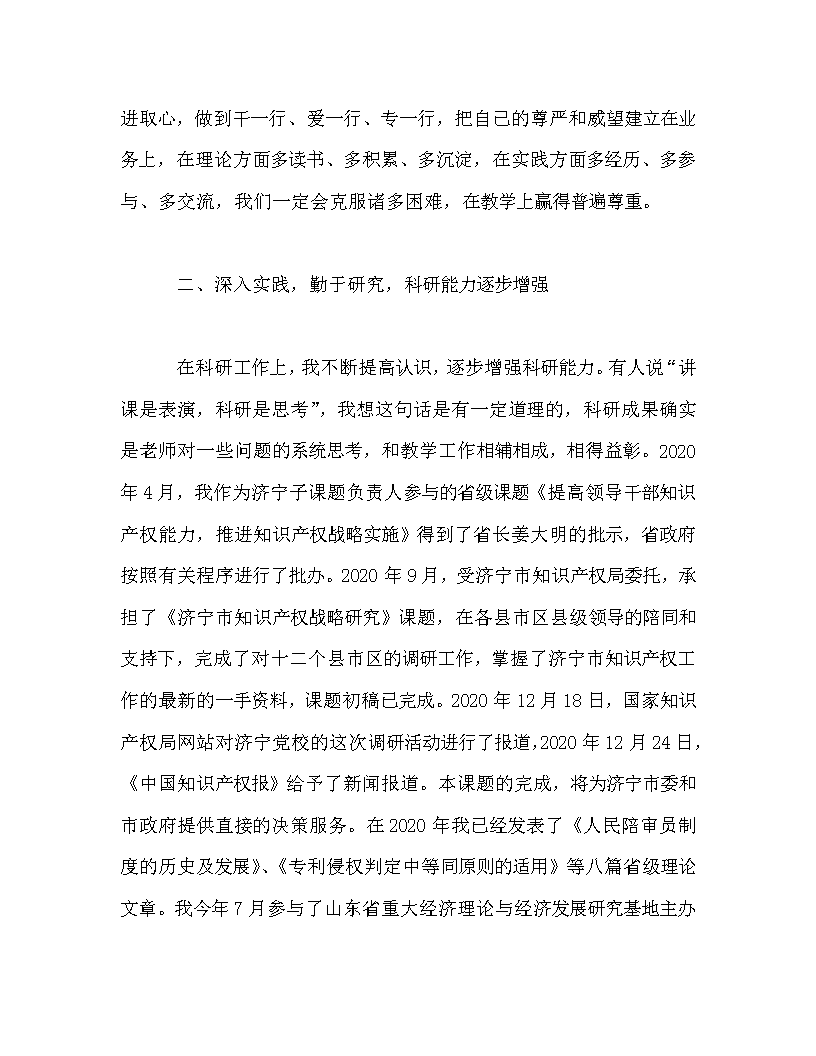 进取心，做到干一行、爱一行、专一行，把自己的尊严和威望建立在业务上，在理论方面多读书、多积累、多沉淀，在实践方面多经历、多参与、多交流，我们一定会克服诸多困难，在教学上赢得普遍尊重。

二、深入实践，勤于研究，科研能力逐步增强

在科研工作上，我不断提高认识，逐步增强科研能力。有人说“讲课是表演，科研是思考”，我想这句话是有一定道理的，科研成果确实是老师对一些问题的系统思考，和教学工作相辅相成，相得益彰。2020年4月，我作为济宁子课题负责人参与的省级课题《提高领导干部知识产权能力，推进知识产权战略实施》得到了省长姜大明的批示，省政府按照有关程序进行了批办。2020年9月，受济宁市知识产权局委托，承担了《济宁市知识产权战略研究》课题，在各县市区县级领导的陪同和支持下，完成了对十二个县市区的调研工作，掌握了济宁市知识产权工作的最新的一手资料，课题初稿已完成。2020年12月18日，国家知识产权局网站对济宁党校的这次调研活动进行了报道，2020年12月24日，《中国知识产权报》给予了新闻报道。本课题的完成，将为济宁市委和市政府提供直接的决策服务。在2020年我已经发表了《人民陪审员制度的历史及发展》、《专利侵权判定中等同原则的适用》等八篇省级理论文章。我今年7月参与了山东省重大经济理论与经济发展研究基地主办